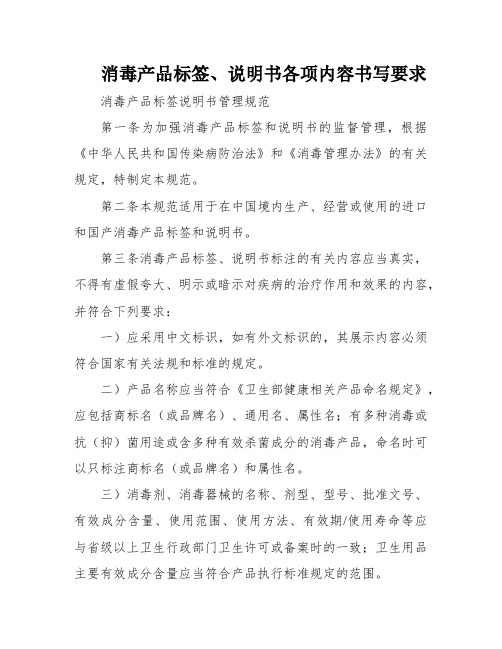 消毒产品标签、说明书各项内容书写要求

消毒产品标签说明书管理规范

第一条为加强消毒产品标签和说明书的监督管理，根据《中华人民共和国传染病防治法》和《消毒管理办法》的有关规定，特制定本规范。

第二条本规范适用于在中国境内生产、经营或使用的进口和国产消毒产品标签和说明书。

第三条消毒产品标签、说明书标注的有关内容应当真实，不得有虚假夸大、明示或暗示对疾病的治疗作用和效果的内容，并符合下列要求：

一）应采用中文标识，如有外文标识的，其展示内容必须符合国家有关法规和标准的规定。

二）产品名称应当符合《卫生部健康相关产品命名规定》，应包括商标名（或品牌名）、通用名、属性名；有多种消毒或抗（抑）菌用途或含多种有效杀菌成分的消毒产品，命名时可以只标注商标名（或品牌名）和属性名。

三）消毒剂、消毒器械的名称、剂型、型号、批准文号、有效成分含量、使用范围、使用方法、有效期/使用寿命等应与省级以上卫生行政部门卫生许可或备案时的一致；卫生用品主要有效成分含量应当符合产品执行标准规定的范围。